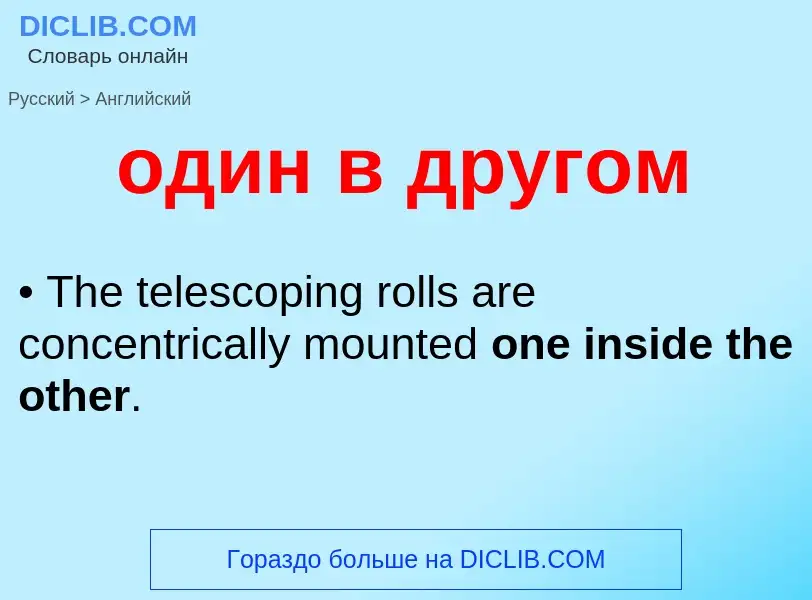 DICLIB.COM
Словарь онлайн

Русский > Английский

один в другом

• The telescoping rolls are concentrically mounted one inside the other.

Гораздо больше на DICLIB.COM